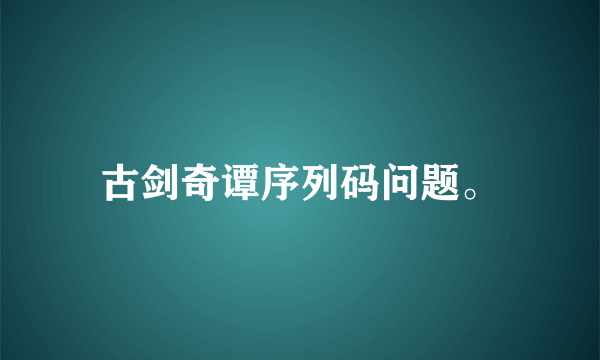 古剑奇谭序列码问题。